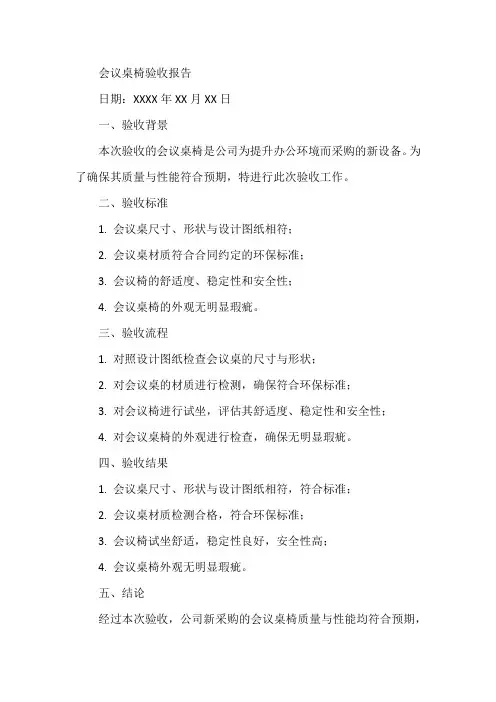 会议桌椅验收报告

日期：XXXX 年 XX 月 XX 日

一、验收背景

本次验收的会议桌椅是公司为提升办公环境而采购的新设备。为了确保其质量与性能符合预期，特进行此次验收工作。

二、验收标准

1. 会议桌尺寸、形状与设计图纸相符；

2. 会议桌材质符合合同约定的环保标准；

3. 会议椅的舒适度、稳定性和安全性；

4. 会议桌椅的外观无明显瑕疵。

三、验收流程

1. 对照设计图纸检查会议桌的尺寸与形状；

2. 对会议桌的材质进行检测，确保符合环保标准；

3. 对会议椅进行试坐，评估其舒适度、稳定性和安全性；

4. 对会议桌椅的外观进行检查，确保无明显瑕疵。

四、验收结果

1. 会议桌尺寸、形状与设计图纸相符，符合标准；

2. 会议桌材质检测合格，符合环保标准；

3. 会议椅试坐舒适，稳定性良好，安全性高；

4. 会议桌椅外观无明显瑕疵。

五、结论

经过本次验收，公司新采购的会议桌椅质量与性能均符合预期，